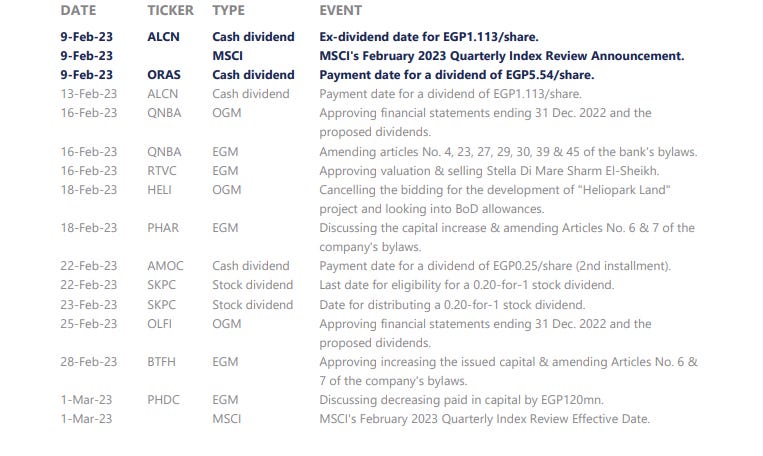 | DATE | TICKER | TYPE | EVENT |
|---|---|---|---|
| 9-Feb-23 | ALCN | Cash dividend | Ex-dividend date for EGP1.113/share. |
| 9-Feb-23 | | MSCI | MSCI's February 2023 Quarterly Index Review Announcement. |
| 9-Feb-23 | ORAS | Cash dividend | Payment date for a dividend of EGP5.54/share. |
| 13-Feb-23 | ALCN | Cash dividend | Payment date for a dividend of EGP1.113/share. |
| 16-Feb-23 | QNBA | OGM | Approving financial statements ending 31 Dec. 2022 and the proposed dividends. |
| 16-Feb-23 | QNBA | EGM | Amending articles No. 4, 23, 27, 29, 30, 39 & 45 of the bank's bylaws. |
| 16-Feb-23 | RTVC | EGM | Approving valuation & selling Stella Di Mare Sharm El-Sheikh. |
| 18-Feb-23 | HELI | OGM | Cancelling the bidding for the development of "Heliopark Land" project and looking into BoD allowances. |
| 18-Feb-23 | PHAR | EGM | Discussing the capital increase & amending Articles No. 6 & 7 of the company's bylaws. |
| 22-Feb-23 | AMOC | Cash dividend | Payment date for a dividend of EGP0.25/share (2nd installment). |
| 22-Feb-23 | SKPC | Stock dividend | Last date for eligibility for a 0.20-for-1 stock dividend. |
| 23-Feb-23 | SKPC | Stock dividend | Date for distributing a 0.20-for-1 stock dividend. |
| 25-Feb-23 | OLFI | OGM | Approving financial statements ending 31 Dec. 2022 and the proposed dividends. |
| 28-Feb-23 | BTFH | EGM | Approving increasing the issued capital & amending Articles No. 6 & 7 of the company's bylaws. |
| 1-Mar-23 | PHDC | EGM | Discussing decreasing paid in capital by EGP120mn. |
| 1-Mar-23 | | MSCI | MSCI's February 2023 Quarterly Index Review Effective Date. |